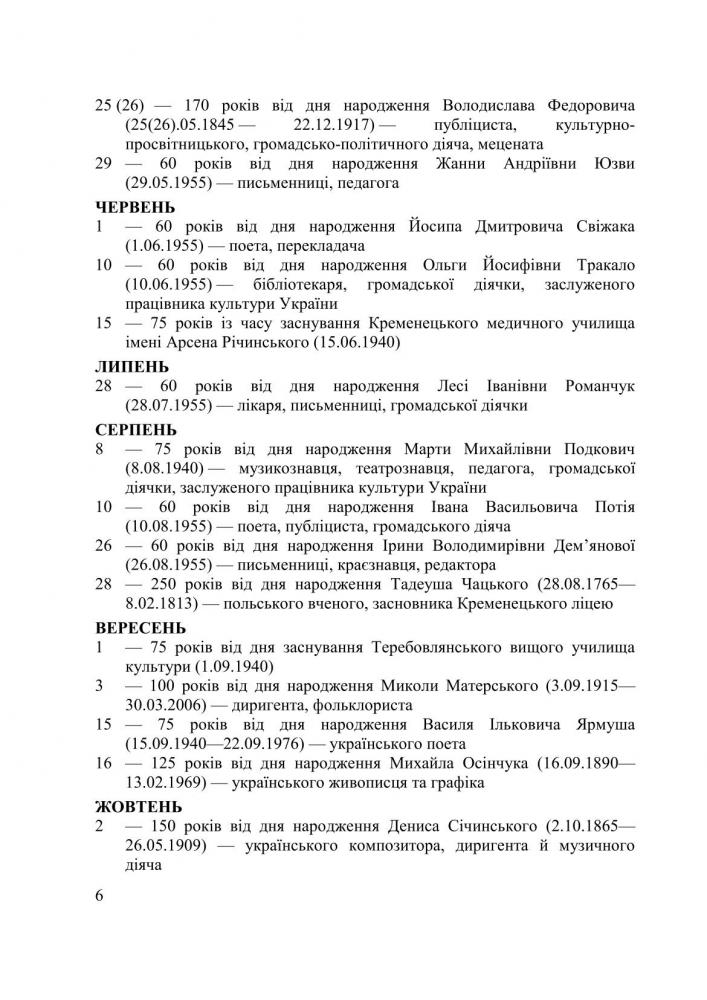 25 (26) — 170 років від дня народження Володислава Федоровича (25(26).05.1845 — 22.12.1917) — публіциста, культурно-просвітницького, громадсько-політичного діяча, мецената
29 — 60 років від дня народження Жанни Андріївни Юзви (29.05.1955) — письменниці, педагога

ЧЕРВЕНЬ
1 — 60 років від дня народження Йосипа Дмитровича Свіжака (1.06.1955) — поета, перекладача
10 — 60 років від дня народження Ольги Йосифівни Тракало (10.06.1955) — бібліотекаря, громадської діячки, заслуженого працівника культури України
15 — 75 років із часу заснування Кременецького медичного училища імені Арсена Річинського (15.06.1940)

ЛИПЕНЬ
28 — 60 років від дня народження Лесі Іванівни Романчук (28.07.1955) — лікаря, письменниці, громадської діячки

СЕРПЕНЬ
8 — 75 років від дня народження Марти Михайлівни Подкович (8.08.1940) — музикознавця, театрознавця, педагога, громадської діячки, заслуженого працівника культури України
10 — 60 років від дня народження Івана Васильовича Потія (10.08.1955) — поета, публіциста, громадського діяча
26 — 60 років від дня народження Ірини Володимирівни Дем'янової (26.08.1955) — письменниці, краєзнавця, редактора
28 — 250 років від дня народження Тадеуша Чацького (28.08.1765—8.02.1813) — польського вченого, засновника Кременецького ліцею

ВЕРЕСЕНЬ
1 — 75 років від дня заснування Теребовлянського вищого училища культури (1.09.1940)
3 — 100 років від дня народження Миколи Матерського (3.09.1915—30.03.2006) — диригента, фольклориста
15 — 75 років від дня народження Василя Ількович Ярмуша (15.09.1940—22.09.1976) — українського поета
16 — 125 років від дня народження Михайла Осінчука (16.09.1890—13.02.1969) — українського живописця та графіка

ЖОВТЕНЬ
2 — 150 років від дня народження Дениса Січинського (2.10.1865—26.05.1909) — українського композитора, диригента й музичного діяча

6